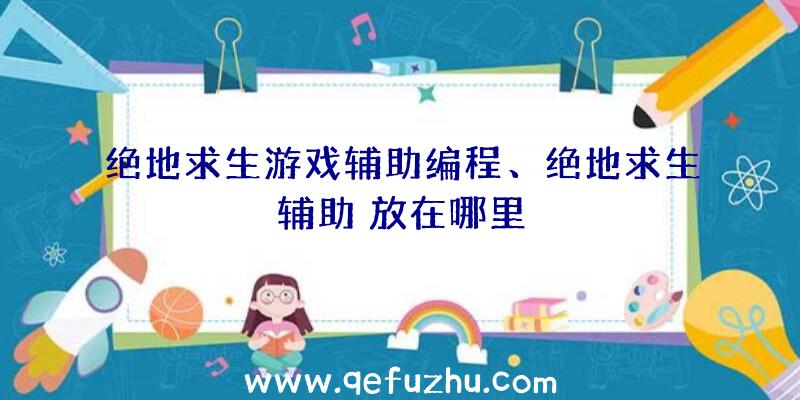 绝地求生游戏辅助编程、绝地求生辅助 放在哪里

www.qefuzhu.com